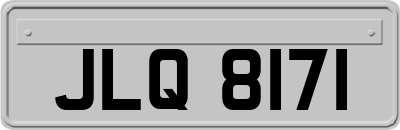 JLQ 8171